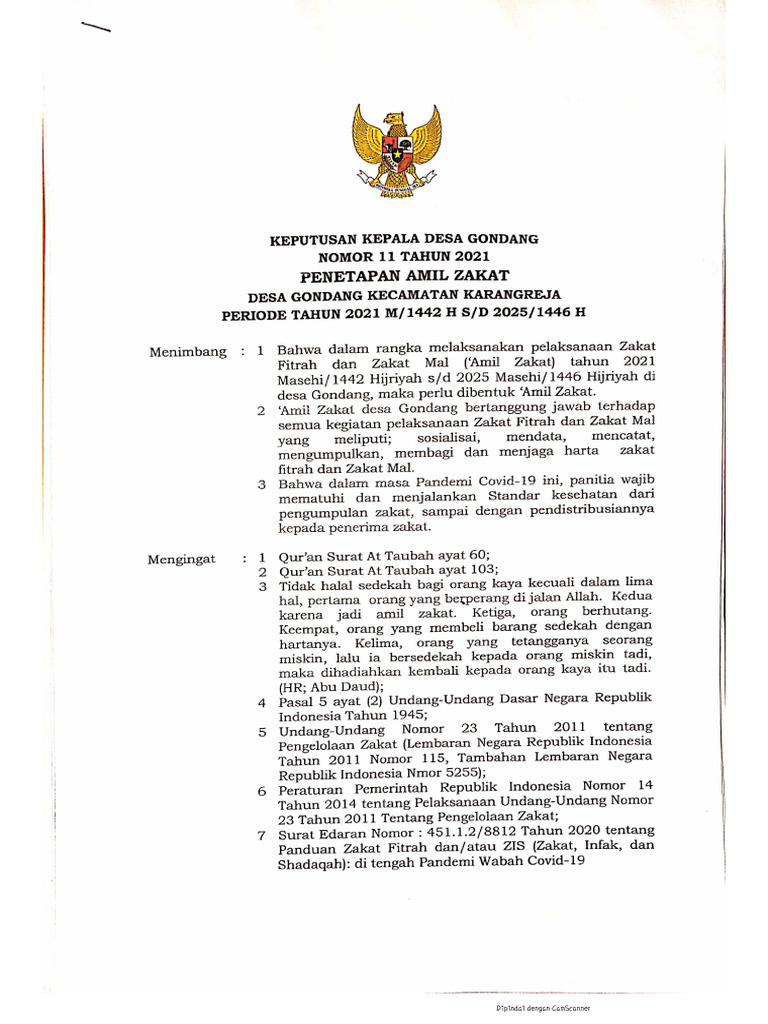 KEPUTUSAN KEPALA DESA GONDANG
NOMOR 11 TAHUN 2021
PENETAPAN AMIL ZAKAT
DESA GONDANG KECAMATAN KARANGREJA
PERIODE TAHUN 2021 M/1442 H S/D 2025/1446 H

Menimbang : 1 Bahwa dalam rangka melaksanakan pelaksanaan Zakat Fitrah dan Zakat Mal ('Amil Zakat) tahun 2021 Masehi/1442 Hijriyah s/d 2025 Masehi/1446 Hijriyah di desa Gondang, maka perlu dibentuk 'Amil Zakat.

2 'Amil Zakat desa Gondang bertanggung jawab terhadap semua kegiatan pelaksanaan Zakat Fitrah dan Zakat Mal yang meliputi; sosialisai, mendata, mencatat, mengumpulkan, membagi dan menjaga harta zakat fitrah dan Zakat Mal.

3 Bahwa dalam masa Pandemi Covid-19 ini, panitia wajib mematuhi dan menjalankan Standar kesehatan dari pengumpulan zakat, sampai dengan pendistribusiannya kepada penerima zakat.

Mengingat : 1 Qur'an Surat At Taubah ayat 60;

2 Qur'an Surat At Taubah ayat 103;

3 Tidak halal sedekah bagi orang kaya kecuali dalam lima hal, pertama orang yang berperang di jalan Allah. Kedua karena jadi amil zakat. Ketiga, orang berhutang. Keempat, orang yang membeli barang sedekah dengan hartanya. Kelima, orang yang tetangganya seorang miskin, lalu ia bersedekah kepada orang miskin tadi, maka dihadiahkan kembali kepada orang kaya itu tadi. (HR; Abu Daud);

4 Pasal 5 ayat (2) Undang-Undang Dasar Negara Republik Indonesia Tahun 1945;

5 Undang-Undang Nomor 23 Tahun 2011 tentang Pengelolaan Zakat (Lembaran Negara Republik Indonesia Tahun 2011 Nomor 115, Tambahan Lembaran Negara Republik Indonesia Nmor 5255);

6 Peraturan Pemerintah Republik Indonesia Nomor 14 Tahun 2014 tentang Pelaksanaan Undang-Undang Nomor 23 Tahun 2011 Tentang Pengelolaan Zakat;

7 Surat Edaran Nomor : 451.1.2/8812 Tahun 2020 tentang Panduan Zakat Fitrah dan/atau ZIS (Zakat, Infak, dan Shadaqah): di tengah Pandemi Wabah Covid-19

Dipindai dengan CamScanner